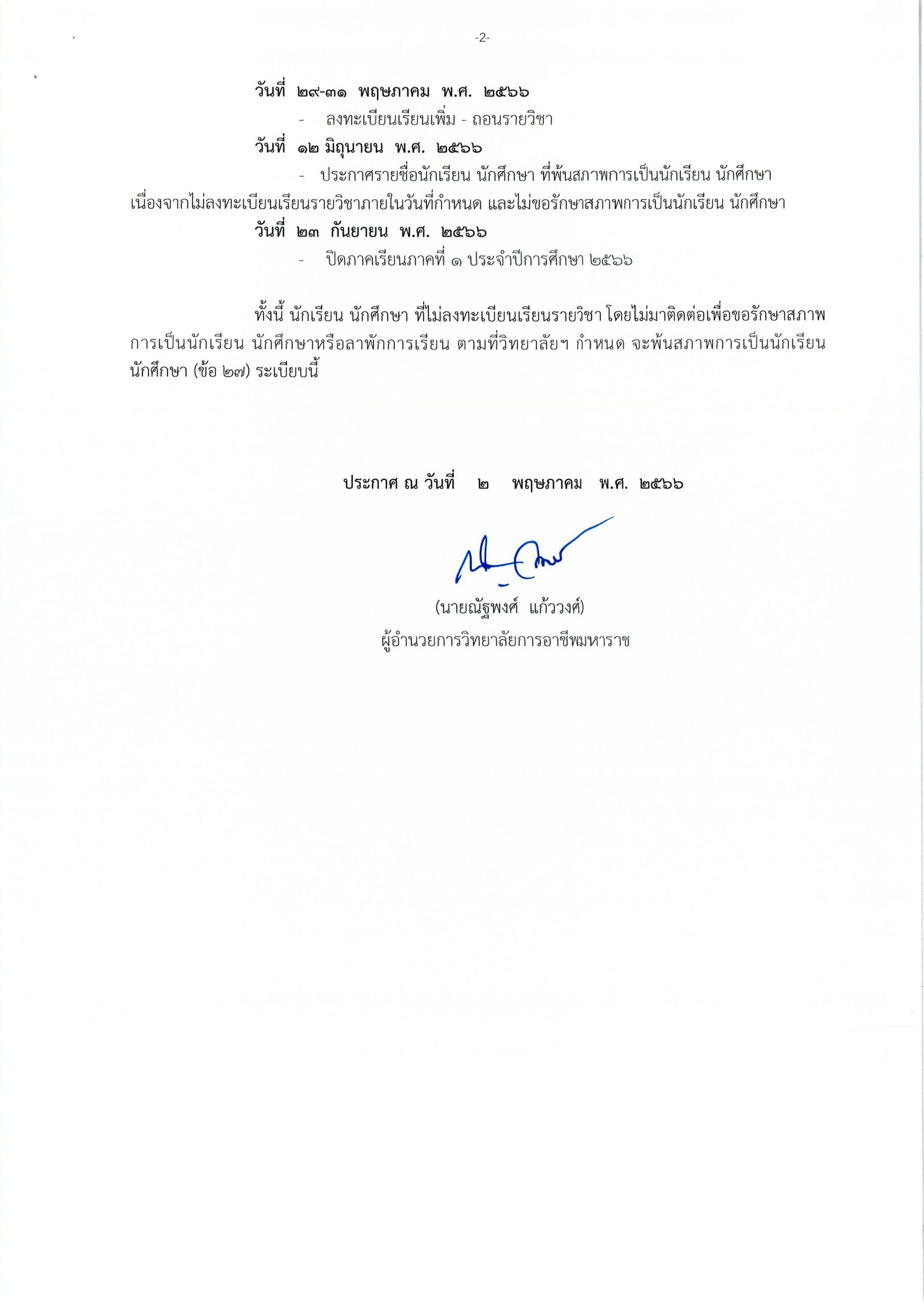 -2-

วันที่ ๒๙-๓๑ พฤษภาคม พ.ศ. ๒๕๖๖

- ลงทะเบียนเรียนเพิ่ม - ถอนรายวิชา

วันที่ ๑๒ มิถุนายน พ.ศ. ๒๕๖๖

- ประกาศรายชื่อนักเรียน นักศึกษา ที่พ้นสภาพการเป็นนักเรียน นักศึกษา เนื่องจากไม่ลงทะเบียนเรียนรายวิชาภายในวันที่กำหนด และไม่ขอรักษาสภาพการเป็นนักเรียน นักศึกษา

วันที่ ๒๓ กันยายน พ.ศ. ๒๕๖๖

- ปิดภาคเรียนภาคที่ ๑ ประจำปีการศึกษา ๒๕๖๖

ทั้งนี้ นักเรียน นักศึกษา ที่ไม่ลงทะเบียนเรียนรายวิชา โดยไม่มาติดต่อเพื่อขอรักษาสภาพการเป็นนักเรียน นักศึกษาหรือลาพักการเรียน ตามที่วิทยาลัยฯ กำหนด จะพ้นสภาพการเป็นนักเรียน นักศึกษา (ข้อ ๒๗) ระเบียบนี้

ประกาศ ณ วันที่ ๒ พฤษภาคม พ.ศ. ๒๕๖๖

(นายณัฐพงศ์ แก้ววงศ์)
ผู้อำนวยการวิทยาลัยการอาชีพมหาราช